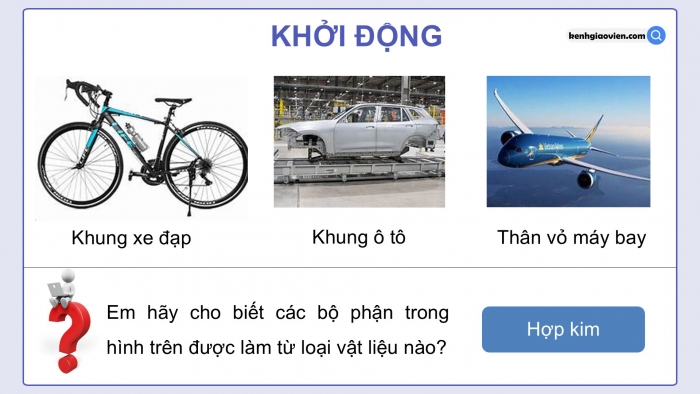 KHỞI ĐỘNG

kenhgiaovien.com

Khung xe đạp

Khung ô tô

Thân vỏ máy bay

Em hãy cho biết các bộ phận trong hình trên được làm từ loại vật liệu nào?

Hợp kim